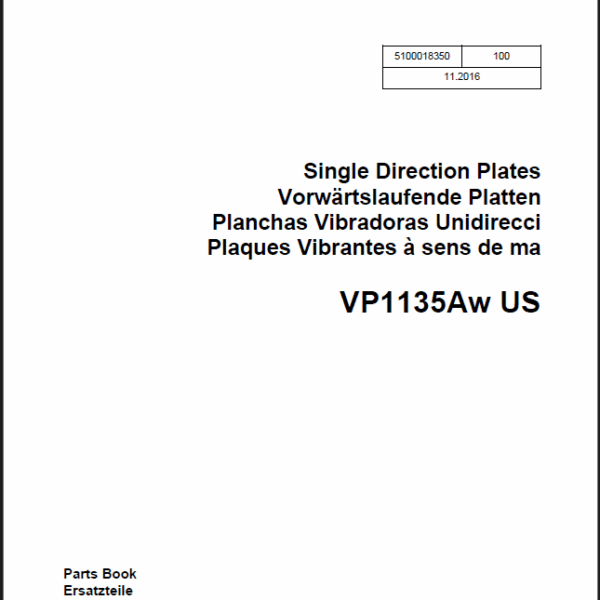 | 5100018350 | 100 |
|---|---|
| 11.2016 | |

Single Direction Plates
Vorwärtslaufende Platten
Planchas Vibradoras Unidirecci
Plaques Vibrantes à sens de ma

VP1135Aw US

Parts Book
Ersatzteile